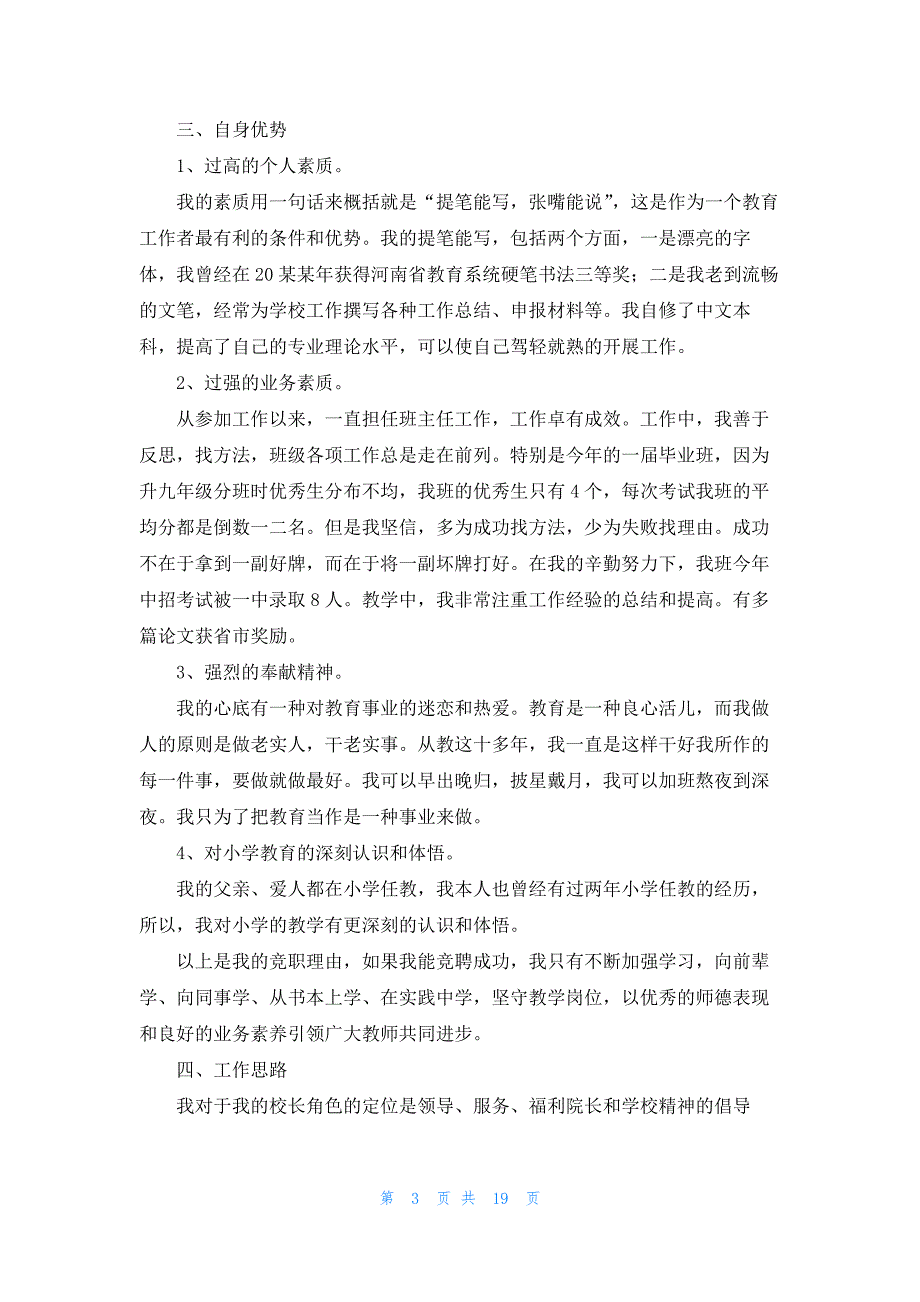 三、自身优势

1、过高的个人素质。

我的素质用一句话来概括就是“提笔能写，张嘴能说”，这是作为一个教育工作者最有利的条件和优势。我的提笔能写，包括两个方面，一是漂亮的字体，我曾经在20某某年获得河南省教育系统硬笔书法三等奖；二是我老到流畅的文笔，经常为学校工作撰写各种工作总结、申报材料等。我自修了中文本科，提高了自己的专业理论水平，可以使自己驾轻就熟的开展工作。

2、过强的业务素质。

从参加工作以来，一直担任班主任工作，工作卓有成效。工作中，我善于反思，找方法，班级各项工作总是走在前列。特别是今年的一届毕业班，因为升九年级分班时优秀生分布不均，我班的优秀生只有4个，每次考试我班的平均分都是倒数一二名。但是我坚信，多为成功找方法，少为失败找理由。成功不在于拿到一副好牌，而在于将一副坏牌打好。在我的辛勤努力下，我班今年中招考试被一中录取8人。教学中，我非常注重工作经验的总结和提高。有多篇论文获省市奖励。

3、强烈的奉献精神。

我的心底有一种对教育事业的迷恋和热爱。教育是一种良心活儿，而我做人的原则是做老实人，干老实事。从教这十多年，我一直是这样干好我所作的每一件事，要做就做最好。我可以早出晚归，披星戴月，我可以加班熬夜到深夜。我只为了把教育当作是一种事业来做。

4、对小学教育的深刻认识和体悟。

我的父亲、爱人都在小学任教，我本人也曾经有过两年小学任教的经历，所以，我对小学的教学有更深刻的认识和体悟。

以上是我的竞职理由，如果我能竞聘成功，我只有不断加强学习，向前辈学、向同事学、从书本上学、在实践中学，坚守教学岗位，以优秀的师德表现和良好的业务素养引领广大教师共同进步。

四、工作思路

我对于我的校长角色的定位是领导、服务、福利院长和学校精神的倡导

第 3 页 共 19 页